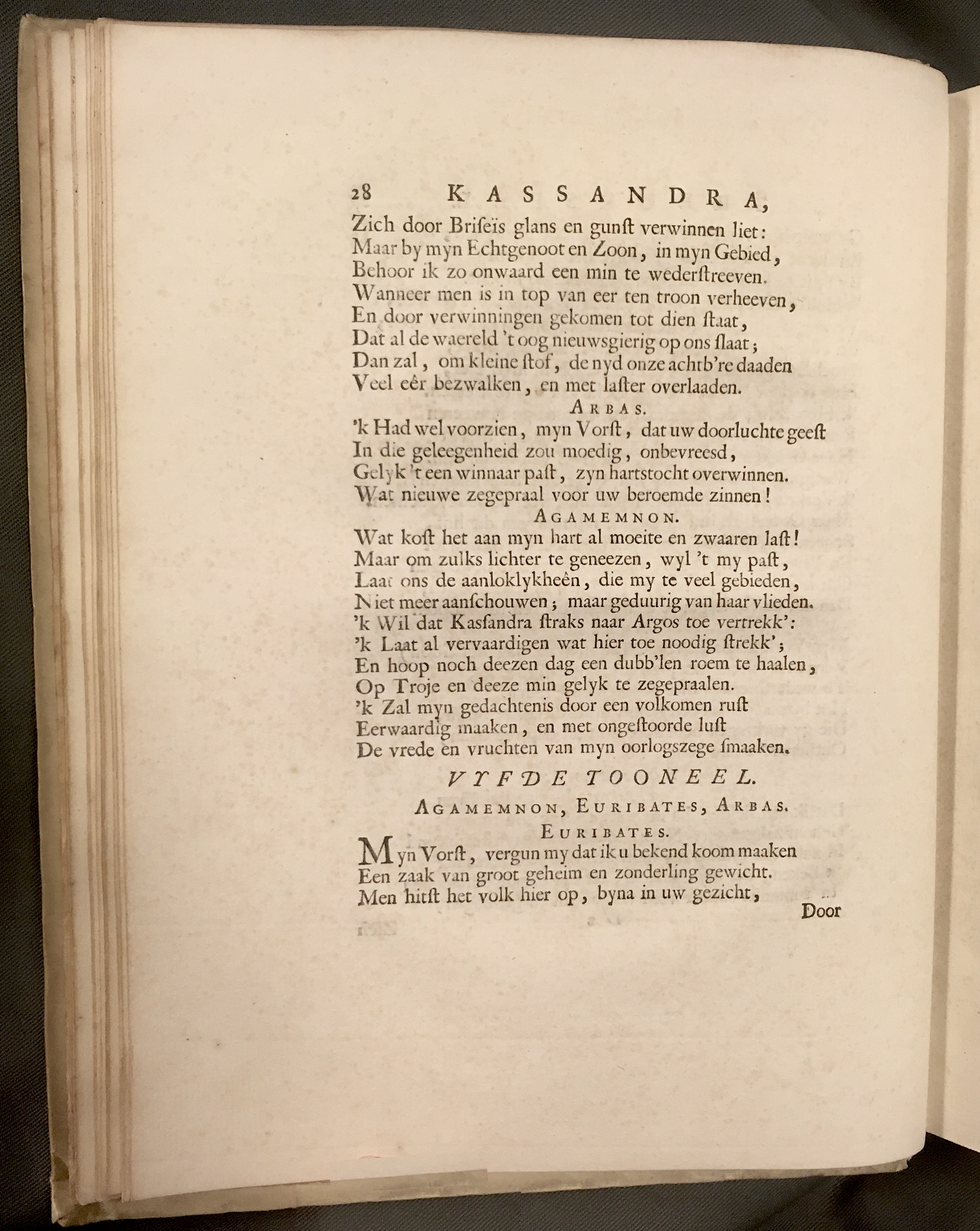 28 KASSANDRA,

Zich door Briſeïs glans en gunſt verwinnen liet:
Maar by myn Echtgenoot en Zoon, in myn Gebied,
Behoor ik zo onwaard een min te wederſtreeven.
Wanneer men is in top van eer ten troon verheeven,
En door verwinningen gekomen tot dien ſtaat,
Dat al de waereld 't oog nieuwsgierig op ons ſlaat;
Dan zal, om kleine ſtof, de nyd onze achtb're daaden
Veel eêr bezwalken, en met laſter overlaaden.

ARBAS.

'k Had wel voorzien, myn Vorſt, dat uw doorluchte geeſt
In die geleegenheid zou moedig, onbevreesd,
Gelyk 't een winnaar paſt, zyn hartstocht overwinnen.
Wat nieuwe zegepraal voor uw beroemde zinnen!

AGAMEMNON.

Wat koſt het aan myn hart al moeite en zwaaren laſt!
Maar om zulks lichter te geneezen, wyl 't my paſt,
Laat ons de aanloklykheên, die my te veel gebieden,
Niet meer aanſchouwen; maar geduurig van haar vlieden.
'k Wil dat Kasſandra ſtraks naar Argos toe vertrekk':
'k Laat al vervaardigen wat hier toe noodig ſtrekk';
En hoop noch deezen dag een dubb'len roem te haalen,
Op Troje en deeze min gelyk te zegepraalen.
'k Zal myn gedachtenis door een volkomen ruſt
Eerwaardig maaken, en met ongeſtoorde luſt
De vrede en vruchten van myn oorlogszege ſmaaken.

VYFDE TOONEEL.

AGAMEMNON, EURIBATES, ARBAS.

EURIBATES.

Myn Vorſt, vergun my dat ik u bekend koom maaken
Een zaak van groot geheim en zonderling gewicht.
Men hitſt het volk hier op, byna in uw gezicht,

Door